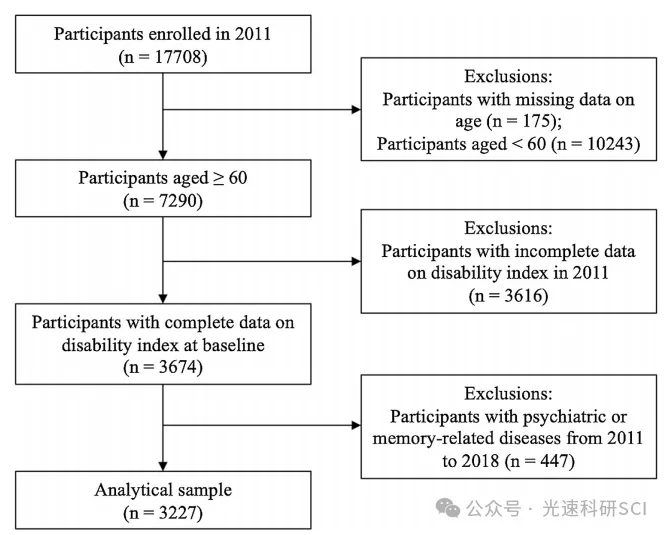 Participants enrolled in 2011
(n = 17708)

Exclusions:
Participants with missing data on age (n = 175);
Participants aged < 60 (n = 10243)

Participants aged ≥ 60
(n = 7290)

Exclusions:
Participants with incomplete data on disability index in 2011
(n = 3616)

Participants with complete data on disability index at baseline
(n = 3674)

Exclusions:
Participants with psychiatric or memory-related diseases from 2011 to 2018 (n = 447)

Analytical sample
(n = 3227)

公众号 · 光速科研SCI